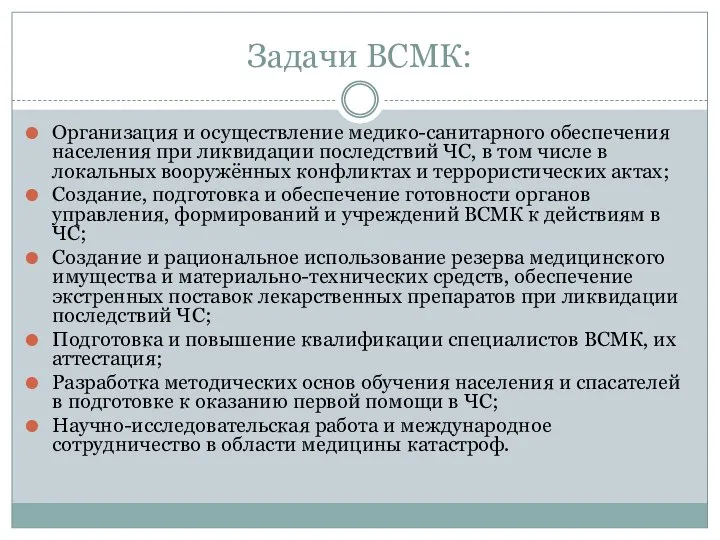 Задачи ВСМК:

Организация и осуществление медико-санитарного обеспечения населения при ликвидации последствий ЧС, в том числе в локальных вооружённых конфликтах и террористических актах;

Создание, подготовка и обеспечение готовности органов управления, формирований и учреждений ВСМК к действиям в ЧС;

Создание и рациональное использование резерва медицинского имущества и материально-технических средств, обеспечение экстренных поставок лекарственных препаратов при ликвидации последствий ЧС;

Подготовка и повышение квалификации специалистов ВСМК, их аттестация;

Разработка методических основ обучения населения и спасателей в подготовке к оказанию первой помощи в ЧС;

Научно-исследовательская работа и международное сотрудничество в области медицины катастроф.